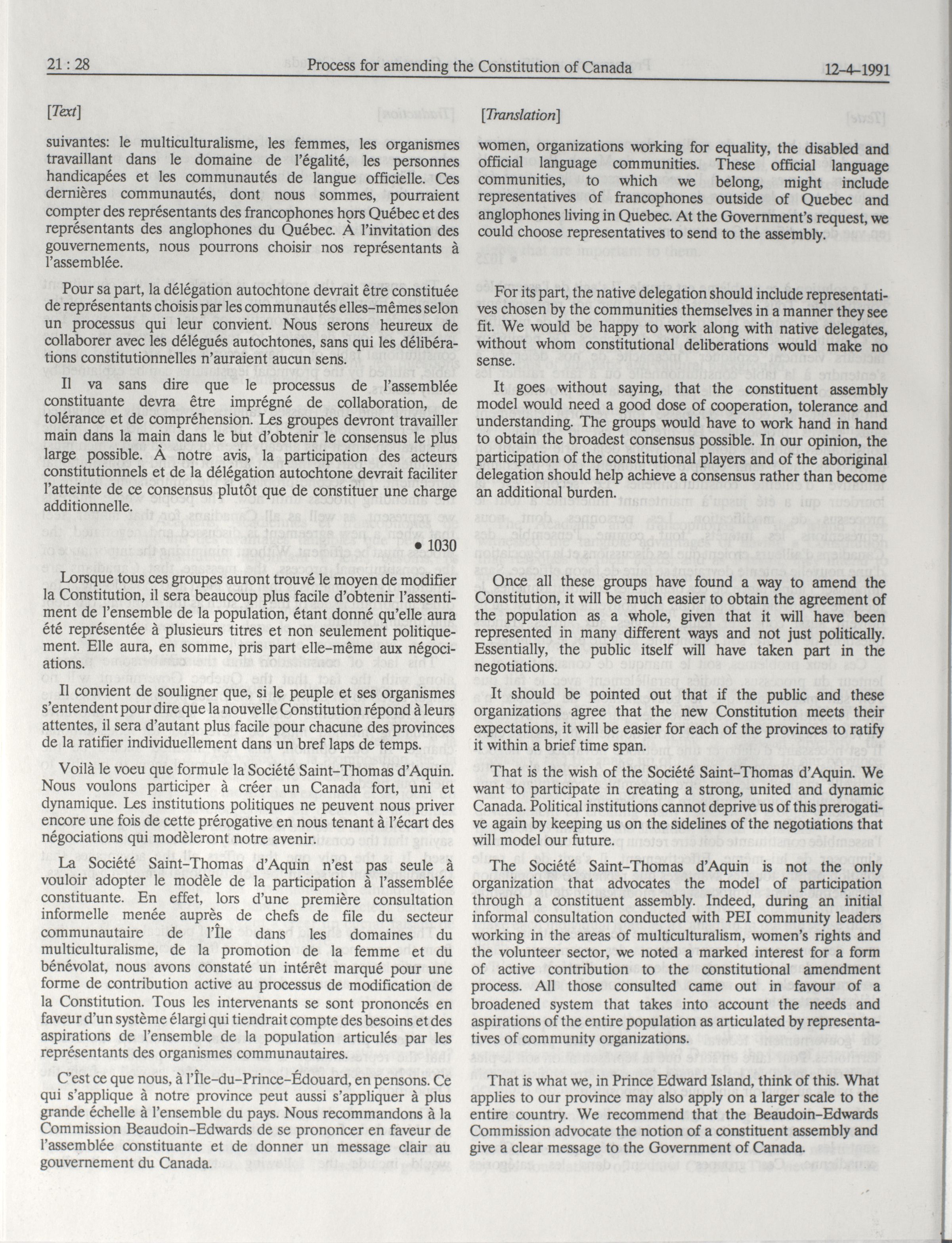 21 : 28 Process for amending the Constitution of Canada 12-4-1991

[Text]

suivantes: le multiculturalisme, les femmes, les organismes travaillant dans le domaine de l'égalité, les personnes handicapées et les communautés de langue officielle. Ces dernières communautés, dont nous sommes, pourraient compter des représentants des francophones hors Québec et des représentants des anglophones du Québec. À l'invitation des gouvernements, nous pourrons choisir nos représentants à l'assemblée.

Pour sa part, la délégation autochtone devrait être constituée de représentants choisis par les communautés elles-mêmes selon un processus qui leur convient. Nous serons heureux de collaborer avec les délégués autochtones, sans qui les délibérations constitutionnelles n'auraient aucun sens.

Il va sans dire que le processus de l'assemblée constituante devra être imprégné de collaboration, de tolérance et de compréhension. Les groupes devront travailler main dans la main dans le but d'obtenir le consensus le plus large possible. À notre avis, la participation des acteurs constitutionnels et de la délégation autochtone devrait faciliter l'atteinte de ce consensus plutôt que de constituer une charge additionnelle.

• 1030

Lorsque tous ces groupes auront trouvé le moyen de modifier la Constitution, il sera beaucoup plus facile d'obtenir l'assentiment de l'ensemble de la population, étant donné qu'elle aura été représentée à plusieurs titres et non seulement politiquement. Elle aura, en somme, pris part elle-même aux négociations.

Il convient de souligner que, si le peuple et ses organismes s'entendent pour dire que la nouvelle Constitution répond à leurs attentes, il sera d'autant plus facile pour chacune des provinces de la ratifier individuellement dans un bref laps de temps.

Voilà le voeu que formule la Société Saint-Thomas d'Aquin. Nous voulons participer à créer un Canada fort, uni et dynamique. Les institutions politiques ne peuvent nous priver encore une fois de cette prérogative en nous tenant à l'écart des négociations qui modèleront notre avenir.

La Société Saint-Thomas d'Aquin n'est pas seule à vouloir adopter le modèle de la participation à l'assemblée constituante. En effet, lors d'une première consultation informelle menée auprès de chefs de file du secteur communautaire de l'Île dans les domaines du multiculturalisme, de la promotion de la femme et du bénévolat, nous avons constaté un intérêt marqué pour une forme de contribution active au processus de modification de la Constitution. Tous les intervenants se sont prononcés en faveur d'un système élargi qui tiendrait compte des besoins et des aspirations de l'ensemble de la population articulés par les représentants des organismes communautaires.

C'est ce que nous, à l'Île-du-Prince-Édouard, en pensons. Ce qui s'applique à notre province peut aussi s'appliquer à plus grande échelle à l'ensemble du pays. Nous recommandons à la Commission Beaudoin-Edwards de se prononcer en faveur de l'assemblée constituante et de donner un message clair au gouvernement du Canada.

[Translation]

women, organizations working for equality, the disabled and official language communities. These official language communities, to which we belong, might include representatives of francophones outside of Quebec and anglophones living in Quebec. At the Government's request, we could choose representatives to send to the assembly.

For its part, the native delegation should include representatives chosen by the communities themselves in a manner they see fit. We would be happy to work along with native delegates, without whom constitutional deliberations would make no sense.

It goes without saying, that the constituent assembly model would need a good dose of cooperation, tolerance and understanding. The groups would have to work hand in hand to obtain the broadest consensus possible. In our opinion, the participation of the constitutional players and of the aboriginal delegation should help achieve a consensus rather than become an additional burden.

Once all these groups have found a way to amend the Constitution, it will be much easier to obtain the agreement of the population as a whole, given that it will have been represented in many different ways and not just politically. Essentially, the public itself will have taken part in the negotiations.

It should be pointed out that if the public and these organizations agree that the new Constitution meets their expectations, it will be easier for each of the provinces to ratify it within a brief time span.

That is the wish of the Société Saint-Thomas d'Aquin. We want to participate in creating a strong, united and dynamic Canada. Political institutions cannot deprive us of this prerogative again by keeping us on the sidelines of the negotiations that will model our future.

The Société Saint-Thomas d'Aquin is not the only organization that advocates the model of participation through a constituent assembly. Indeed, during an initial informal consultation conducted with PEI community leaders working in the areas of multiculturalism, women's rights and the volunteer sector, we noted a marked interest for a form of active contribution to the constitutional amendment process. All those consulted came out in favour of a broadened system that takes into account the needs and aspirations of the entire population as articulated by representatives of community organizations.

That is what we, in Prince Edward Island, think of this. What applies to our province may also apply on a larger scale to the entire country. We recommend that the Beaudoin-Edwards Commission advocate the notion of a constituent assembly and give a clear message to the Government of Canada.